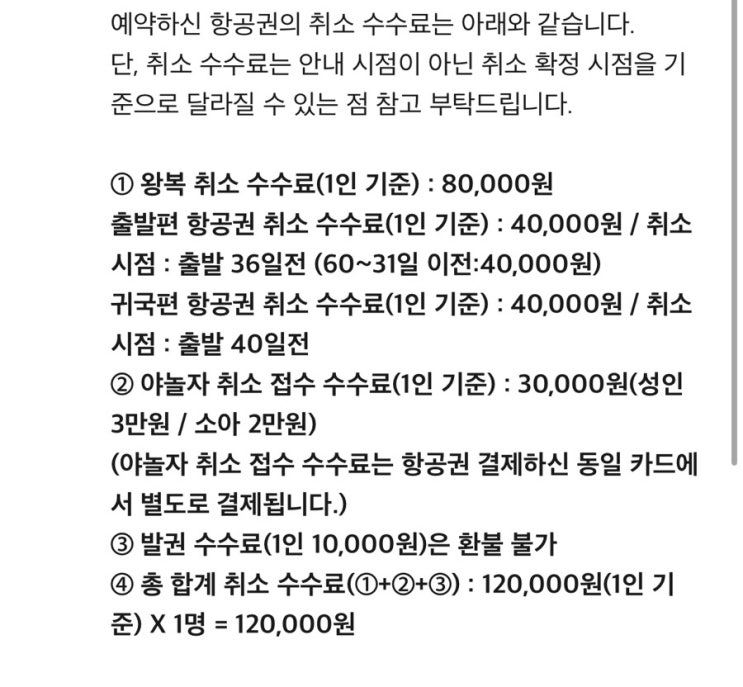 예약하신 항공권의 취소 수수료는 아래와 같습니다.
단, 취소 수수료는 안내 시점이 아닌 취소 확정 시점을 기준으로 달라질 수 있는 점 참고 부탁드립니다.

① 왕복 취소 수수료(1인 기준) : 80,000원
출발편 항공권 취소 수수료(1인 기준) : 40,000원 / 취소 시점 : 출발 36일전 (60~31일 이전:40,000원)
귀국편 항공권 취소 수수료(1인 기준) : 40,000원 / 취소 시점 : 출발 40일전
② 야놀자 취소 접수 수수료(1인 기준) : 30,000원(성인 3만원 / 소아 2만원)
(야놀자 취소 접수 수수료는 항공권 결제하신 동일 카드에서 별도로 결제됩니다.)
③ 발권 수수료(1인 10,000원)은 환불 불가
④ 총 합계 취소 수수료(①+②+③) : 120,000원(1인 기준) X 1명 = 120,000원